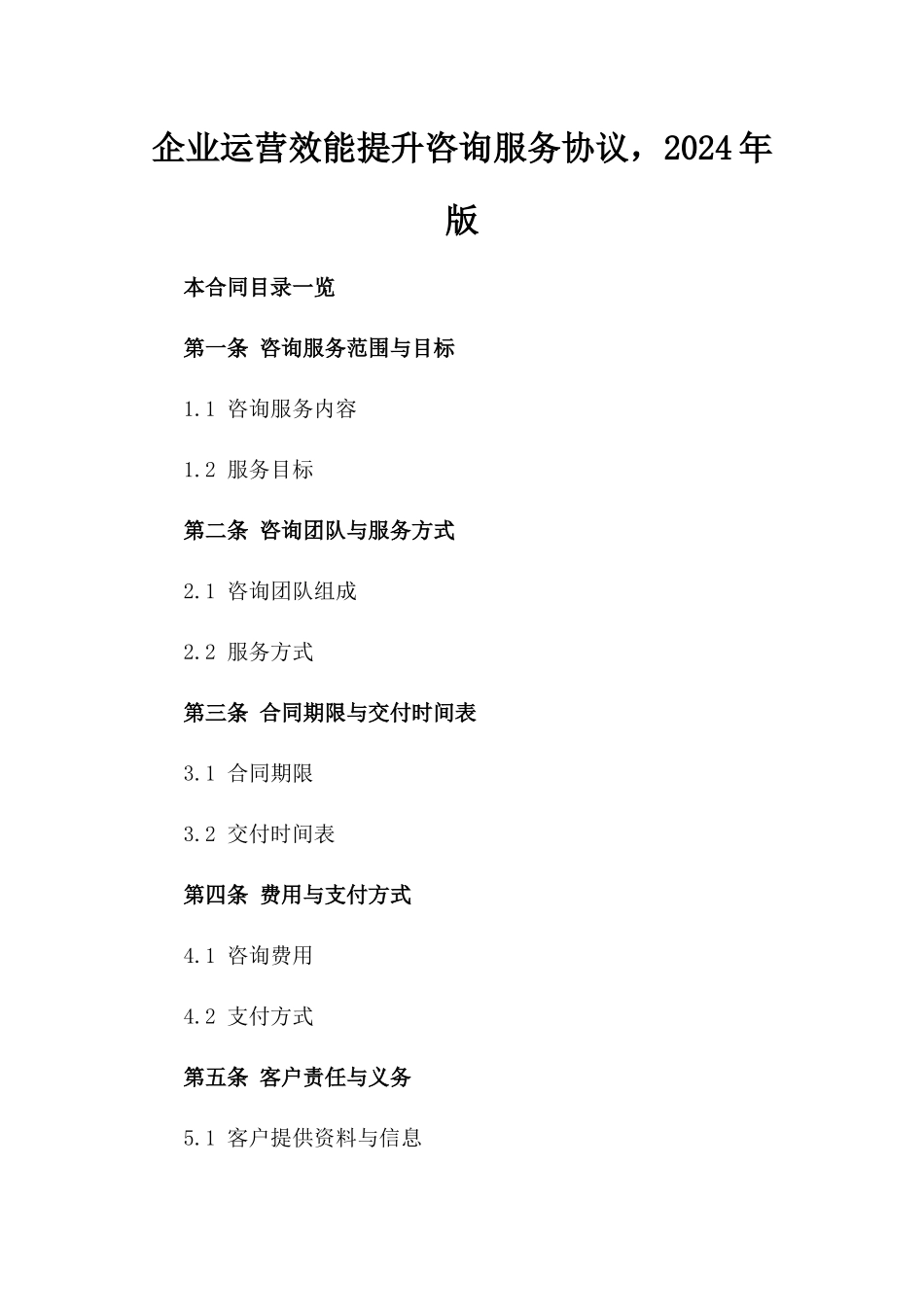 企业运营效能提升咨询服务协议，2024年版

本合同目录一览

第一条 咨询服务范围与目标

1.1 咨询服务内容

1.2 服务目标

第二条 咨询团队与服务方式

2.1 咨询团队组成

2.2 服务方式

第三条 合同期限与交付时间表

3.1 合同期限

3.2 交付时间表

第四条 费用与支付方式

4.1 咨询费用

4.2 支付方式

第五条 客户责任与义务

5.1 客户提供资料与信息